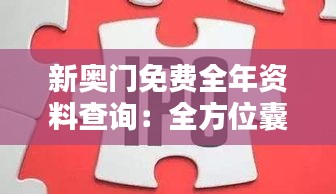 IPO

新奥门免费全年资料查询：全方位囊